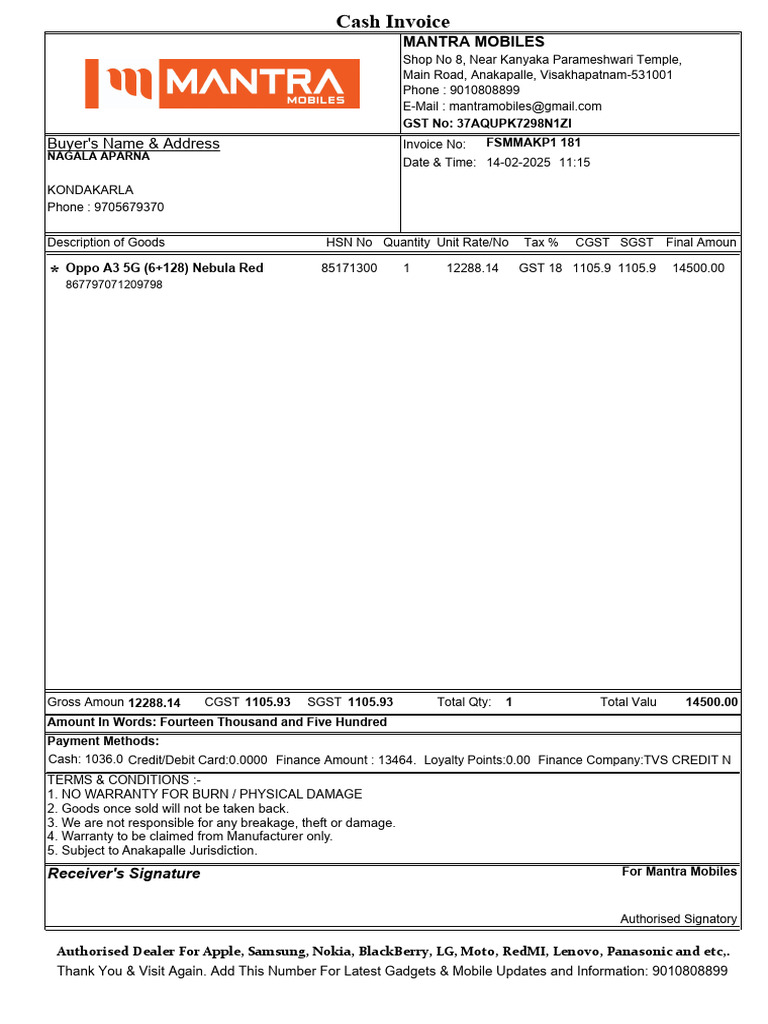 Cash Invoice

MANTRA MOBILES

MANTRA MOBILES
Shop No 8, Near Kanyaka Parameshwari Temple,
Main Road, Anakapalle, Visakhapatnam-531001
Phone : 9010808899
E-Mail : mantramobiles@gmail.com
GST No: 37AQUPK7298N1ZI

Buyer's Name & Address
NAGALA APARNA

KONDAKARLA
Phone : 9705679370

Invoice No: FSMMAKP1 181
Date & Time: 14-02-2025 11:15

| Description of Goods | HSN No | Quantity | Unit Rate/No | Tax % | CGST | SGST | Final Amoun |
|---|---|---|---|---|---|---|---|
| * Oppo A3 5G (6+128) Nebula Red 867797071209798 | 85171300 | 1 | 12288.14 | GST 18 | 1105.9 | 1105.9 | 14500.00 |

Gross Amoun 12288.14 CGST 1105.93 SGST 1105.93 Total Qty: 1 Total Valu 14500.00

Amount In Words: Fourteen Thousand and Five Hundred

Payment Methods:
Cash: 1036.0 Credit/Debit Card:0.0000 Finance Amount : 13464. Loyalty Points:0.00 Finance Company:TVS CREDIT N

TERMS & CONDITIONS :-
1. NO WARRANTY FOR BURN / PHYSICAL DAMAGE
2. Goods once sold will not be taken back.
3. We are not responsible for any breakage, theft or damage.
4. Warranty to be claimed from Manufacturer only.
5. Subject to Anakapalle Jurisdiction.

Receiver's Signature
For Mantra Mobiles
Authorised Signatory

Authorised Dealer For Apple, Samsung, Nokia, BlackBerry, LG, Moto, RedMI, Lenovo, Panasonic and etc,.
Thank You & Visit Again. Add This Number For Latest Gadgets & Mobile Updates and Information: 9010808899